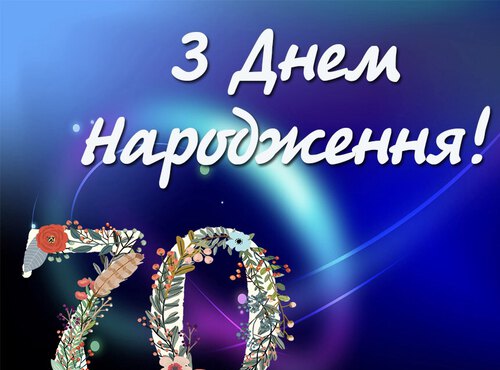 З Днем Народження!

70